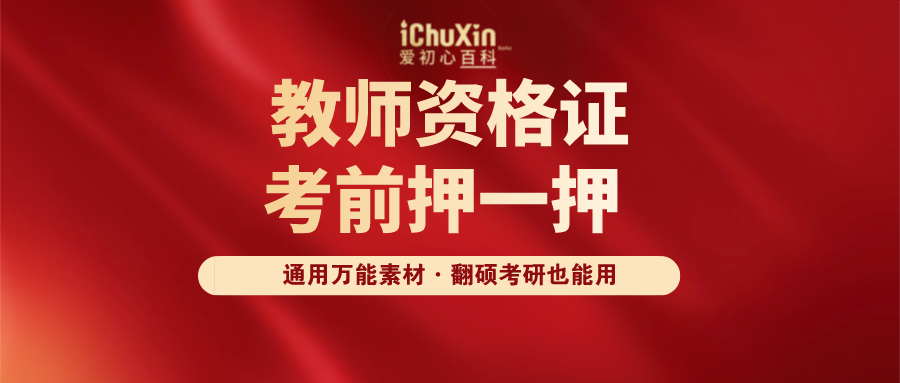 iChuXin
爱初心百科

教师资格证
考前押一押

通用万能素材 · 翻硕考研也能用